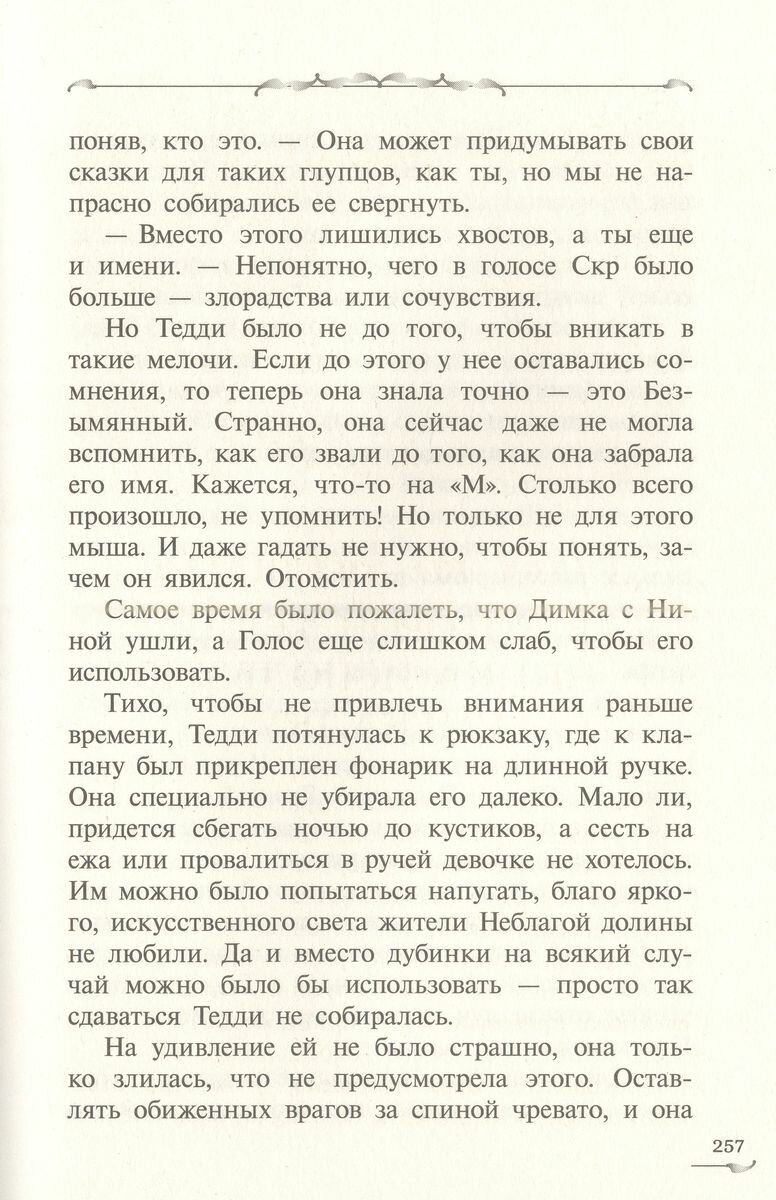 поняв, кто это. — Она может придумывать свои сказки для таких глупцов, как ты, но мы не напрасно собирались ее свергнуть.

— Вместо этого лишились хвостов, а ты еще и имени. — Непонятно, чего в голосе Скр было больше — злорадства или сочувствия.

Но Тедди было не до того, чтобы вникать в такие мелочи. Если до этого у нее оставались сомнения, то теперь она знала точно — это Безымянный. Странно, она сейчас даже не могла вспомнить, как его звали до того, как она забрала его имя. Кажется, что-то на «М». Столько всего произошло, не упомнить! Но только не для этого мыша. И даже гадать не нужно, чтобы понять, зачем он явился. Отомстить.

Самое время было пожалеть, что Димка с Ниной ушли, а Голос еще слишком слаб, чтобы его использовать.

Тихо, чтобы не привлечь внимания раньше времени, Тедди потянулась к рюкзаку, где к клапану был прикреплен фонарик на длинной ручке. Она специально не убирала его далеко. Мало ли, придется сбегать ночью до кустиков, а сесть на ежа или провалиться в ручей девочке не хотелось. Им можно было попытаться напугать, благо яркого, искусственного света жители Неблагой долины не любили. Да и вместо дубинки на всякий случай можно было бы использовать — просто так сдаваться Тедди не собиралась.

На удивление ей не было страшно, она только злилась, что не предусмотрела этого. Оставлять обиженных врагов за спиной чревато, и она

257